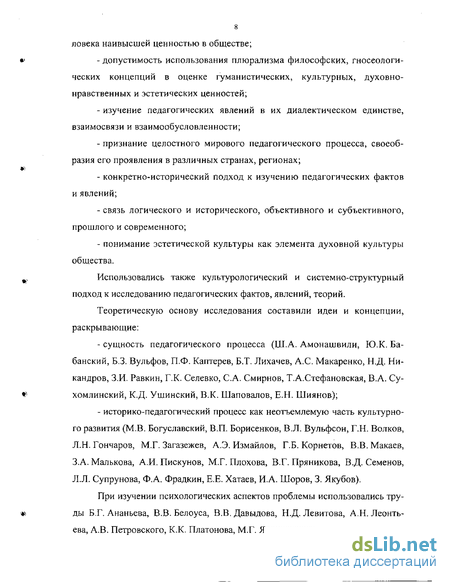 8

ловека наивысшей ценностью в обществе;

- допустимость использования плюрализма философских, гносеологических концепций в оценке гуманистических, культурных, духовно-нравственных и эстетических ценностей;

- изучение педагогических явлений в их диалектическом единстве, взаимосвязи и взаимообусловленности;

- признание целостного мирового педагогического процесса, своеобразия его проявления в различных странах, регионах;

- конкретно-исторический подход к изучению педагогических фактов и явлений;

- связь логического и исторического, объективного и субъективного, прошлого и современного;

- понимание эстетической культуры как элемента духовной культуры общества.

Использовались также культурологический и системно-структурный подход к исследованию педагогических фактов, явлений, теорий.

Теоретическую основу исследования составили идеи и концепции, раскрывающие:

- сущность педагогического процесса (Ш.А. Амонашвили, Ю.К. Бабанский, Б.З. Вульфов, П.Ф. Каптерев, Б.Т. Лихачев, А.С. Макаренко, Н.Д. Никандров, З.И. Равкин, Г.К. Селевко, С.А. Смирнов, Т.А.Стефановская, В.А. Сухомлинский, К.Д. Ушинский, В.К. Шаповалов, Е.Н. Шиянов);

- историко-педагогический процесс как неотъемлемую часть культурного развития (М.В. Богуславский, В.П. Борисенков, В.Л. Вульфсон, Г.Н. Волков, Л.Н. Гончаров, М.Г. Загазежев, А.Э. Измайлов, Г.Б. Корнетов, В.В. Макаев, З.А. Малькова, А.И. Пискунов, М.Г. Плохова, В.Г. Пряникова, В.Д. Семенов, Л.Л. Супрунова, Ф.А. Фрадкин, Е.Е. Хатаев, И.А. Шоров, З. Якубов).

При изучении психологических аспектов проблемы использовались труды Б.Г. Ананьева, В.В. Белоуса, В.В. Давыдова, Н.Д. Левитова, А.Н. Леонтьева, А.В. Петровского, К.К. Платонова, М.Г. Я

dsLib.net
библиотека диссертаций